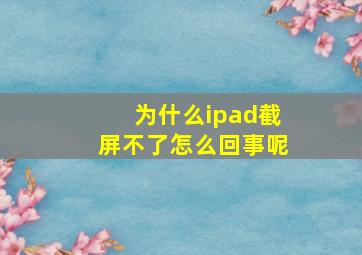 为什么ipad截屏不了怎么回事呢